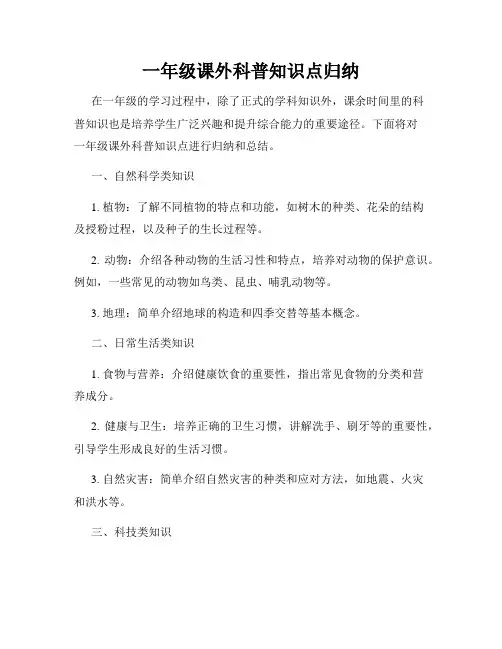 一年级课外科普知识点归纳

在一年级的学习过程中，除了正式的学科知识外，课余时间里的科普知识也是培养学生广泛兴趣和提升综合能力的重要途径。下面将对一年级课外科普知识点进行归纳和总结。

一、自然科学类知识

1. 植物：了解不同植物的特点和功能，如树木的种类、花朵的结构及授粉过程，以及种子的生长过程等。

2. 动物：介绍各种动物的生活习性和特点，培养对动物的保护意识。例如，一些常见的动物如鸟类、昆虫、哺乳动物等。

3. 地理：简单介绍地球的构造和四季交替等基本概念。

二、日常生活类知识

1. 食物与营养：介绍健康饮食的重要性，指出常见食物的分类和营养成分。

2. 健康与卫生：培养正确的卫生习惯，讲解洗手、刷牙等的重要性，引导学生形成良好的生活习惯。

3. 自然灾害：简单介绍自然灾害的种类和应对方法，如地震、火灾和洪水等。

三、科技类知识